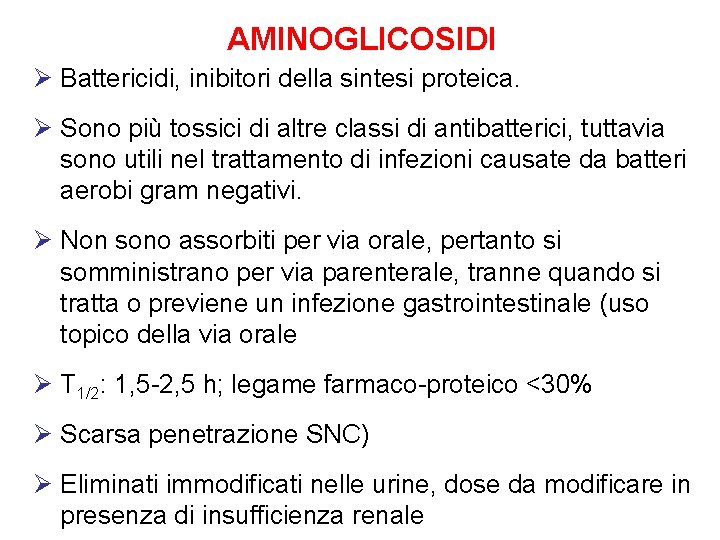 AMINOGLICOSIDI

➢ Battericidi, inibitori della sintesi proteica.

➢ Sono più tossici di altre classi di antibatterici, tuttavia sono utili nel trattamento di infezioni causate da batteri aerobi gram negativi.

➢ Non sono assorbiti per via orale, pertanto si somministrano per via parenterale, tranne quando si tratta o previene un infezione gastrointestinale (uso topico della via orale

➢ $T_{1/2}$: 1,5-2,5 h; legame farmaco-proteico <30%

➢ Scarsa penetrazione SNC)

➢ Eliminati immodificati nelle urine, dose da modificare in presenza di insufficienza renale